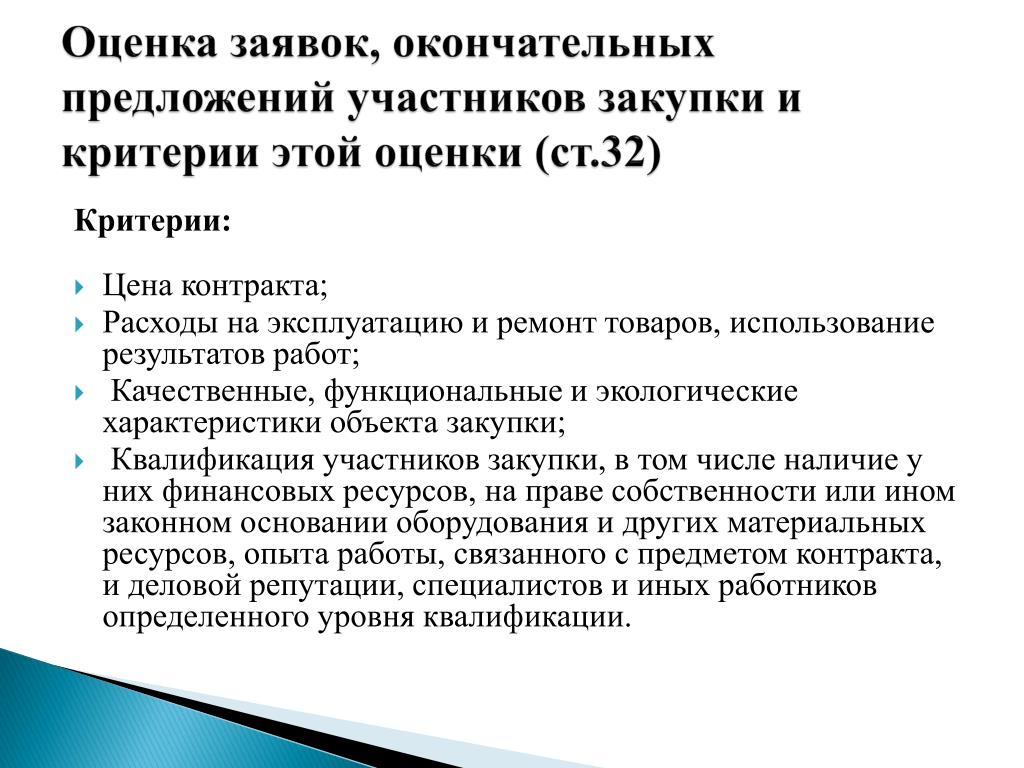 Оценка заявок, окончательных предложений участников закупки и критерии этой оценки (ст.32)

Критерии:

Цена контракта;

Расходы на эксплуатацию и ремонт товаров, использование результатов работ;

Качественные, функциональные и экологические характеристики объекта закупки;

Квалификация участников закупки, в том числе наличие у них финансовых ресурсов, на праве собственности или ином законном основании оборудования и других материальных ресурсов, опыта работы, связанного с предметом контракта, и деловой репутации, специалистов и иных работников определенного уровня квалификации.